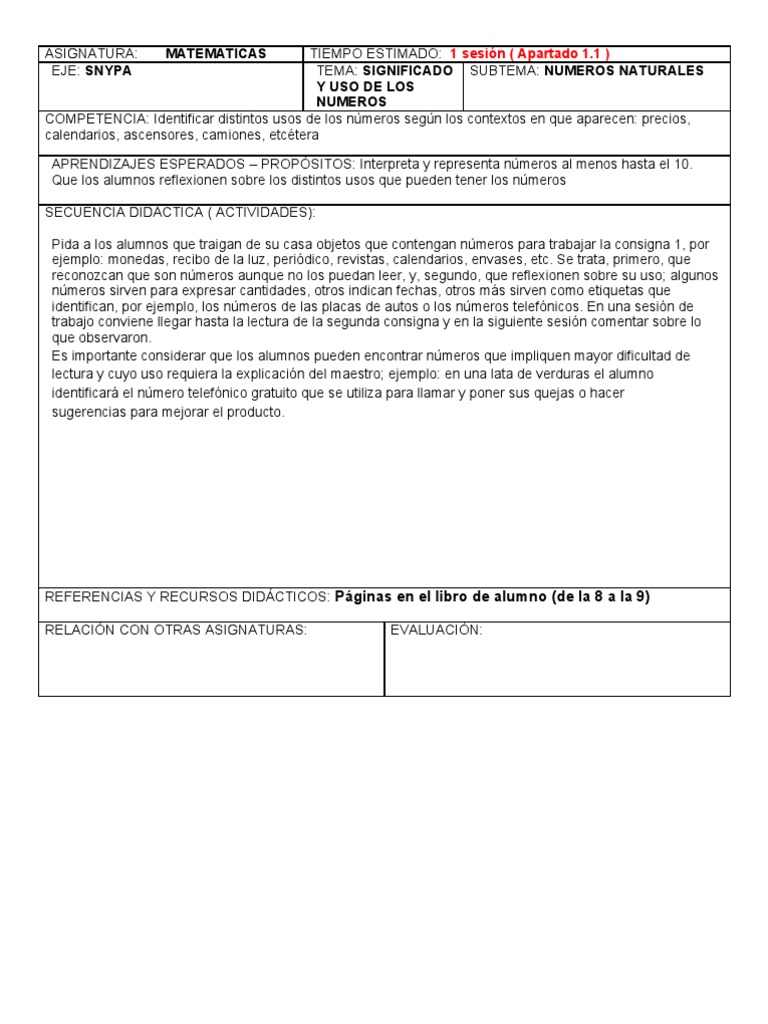 ASIGNATURA: MATEMATICAS

TIEMPO ESTIMADO: 1 sesión ( Apartado 1.1 )

EJE: SNYPA

TEMA: SIGNIFICADO Y USO DE LOS NUMEROS

SUBTEMA: NUMEROS NATURALES

COMPETENCIA: Identificar distintos usos de los números según los contextos en que aparecen: precios, calendarios, ascensores, camiones, etcétera

APRENDIZAJES ESPERADOS – PROPÓSITOS: Interpreta y representa números al menos hasta el 10. Que los alumnos reflexionen sobre los distintos usos que pueden tener los números

SECUENCIA DIDACTICA ( ACTIVIDADES):

Pida a los alumnos que traigan de su casa objetos que contengan números para trabajar la consigna 1, por ejemplo: monedas, recibo de la luz, periódico, revistas, calendarios, envases, etc. Se trata, primero, que reconozcan que son números aunque no los puedan leer, y, segundo, que reflexionen sobre su uso; algunos números sirven para expresar cantidades, otros indican fechas, otros más sirven como etiquetas que identifican, por ejemplo, los números de las placas de autos o los números telefónicos. En una sesión de trabajo conviene llegar hasta la lectura de la segunda consigna y en la siguiente sesión comentar sobre lo que observaron.
Es importante considerar que los alumnos pueden encontrar números que impliquen mayor dificultad de lectura y cuyo uso requiera la explicación del maestro; ejemplo: en una lata de verduras el alumno identificará el número telefónico gratuito que se utiliza para llamar y poner sus quejas o hacer sugerencias para mejorar el producto.

REFERENCIAS Y RECURSOS DIDÁCTICOS: Páginas en el libro de alumno (de la 8 a la 9)

RELACIÓN CON OTRAS ASIGNATURAS:

EVALUACIÓN: